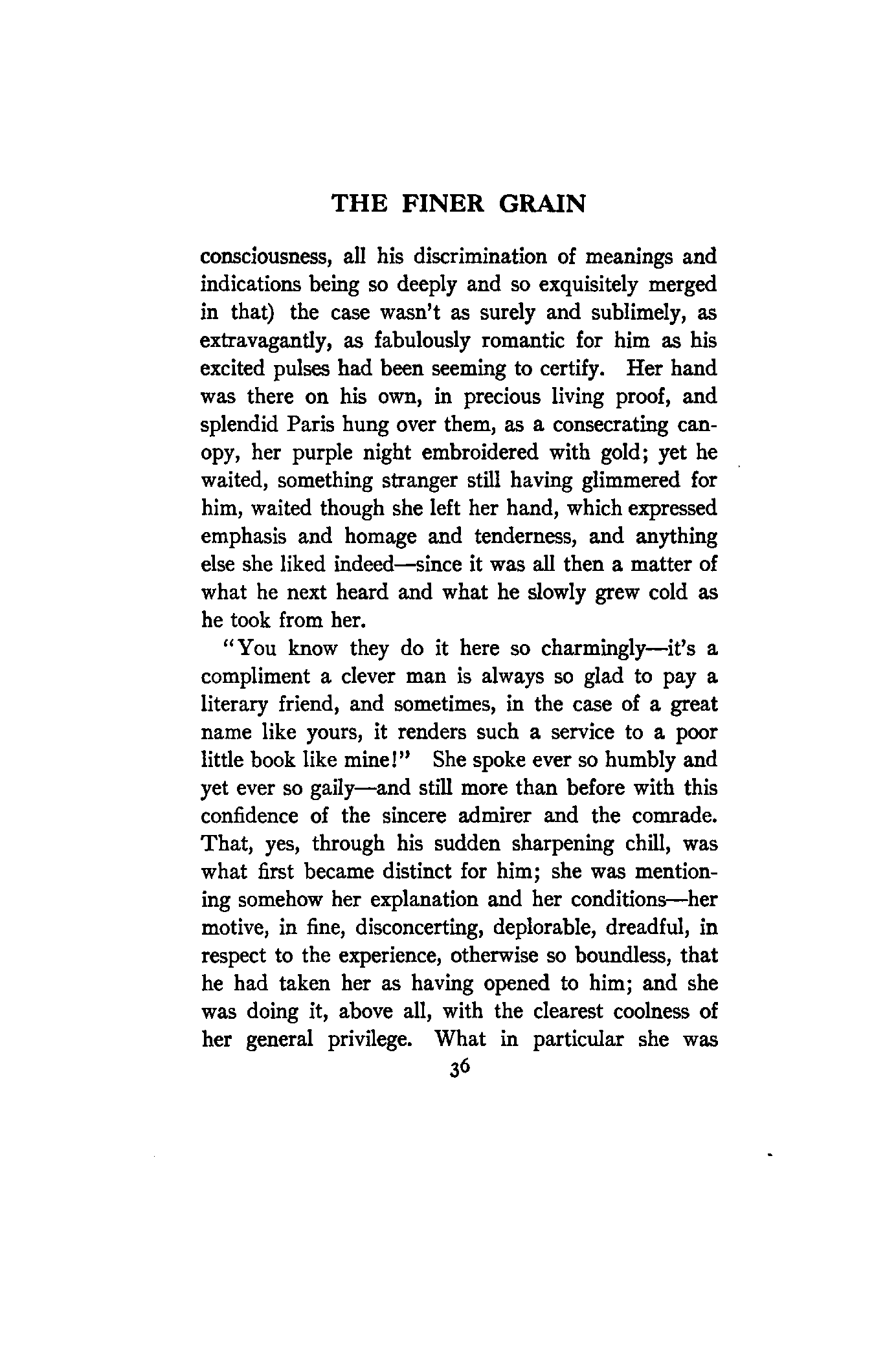 THE FINER GRAIN

consciousness, all his discrimination of meanings and indications being so deeply and so exquisitely merged in that) the case wasn't as surely and sublimely, as extravagantly, as fabulously romantic for him as his excited pulses had been seeming to certify. Her hand was there on his own, in precious living proof, and splendid Paris hung over them, as a consecrating canopy, her purple night embroidered with gold; yet he waited, something stranger still having glimmered for him, waited though she left her hand, which expressed emphasis and homage and tenderness, and anything else she liked indeed—since it was all then a matter of what he next heard and what he slowly grew cold as he took from her.

"You know they do it here so charmingly—it's a compliment a clever man is always so glad to pay a literary friend, and sometimes, in the case of a great name like yours, it renders such a service to a poor little book like mine!" She spoke ever so humbly and yet ever so gaily—and still more than before with this confidence of the sincere admirer and the comrade. That, yes, through his sudden sharpening chill, was what first became distinct for him; she was mentioning somehow her explanation and her conditions—her motive, in fine, disconcerting, deplorable, dreadful, in respect to the experience, otherwise so boundless, that he had taken her as having opened to him; and she was doing it, above all, with the clearest coolness of her general privilege. What in particular she was

36